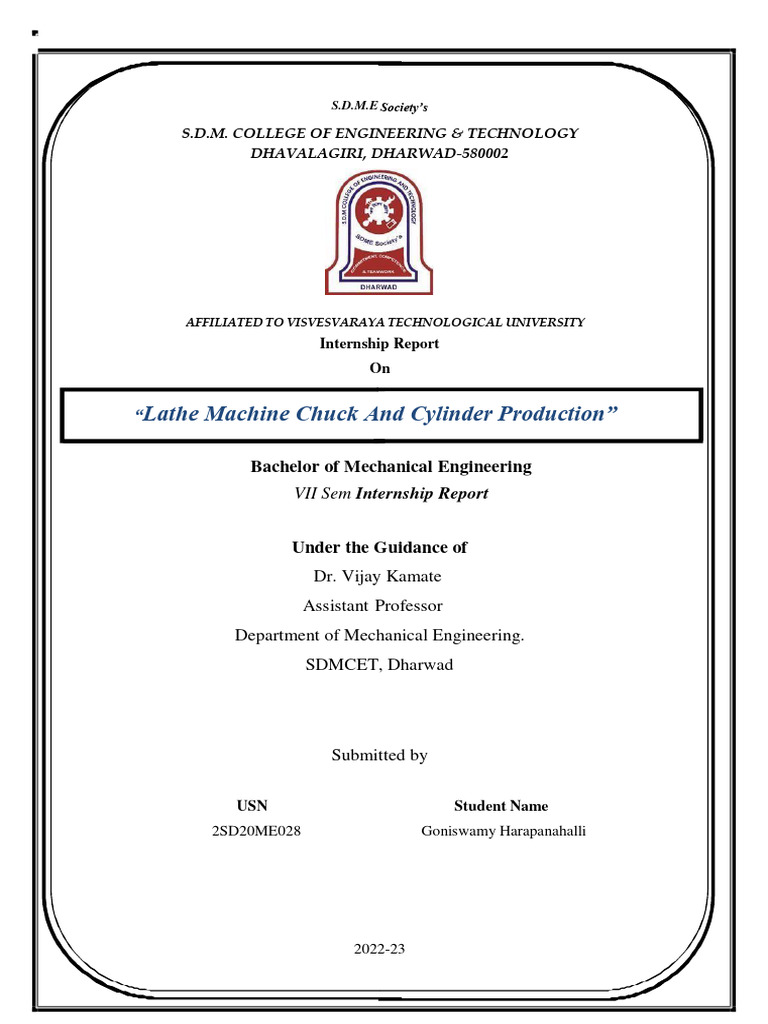 S.D.M.E Society's

S.D.M. COLLEGE OF ENGINEERING & TECHNOLOGY
DHAVALAGIRI, DHARWAD-580002

S.D.M COLLEGE OF ENGINEERING AND TECHNOLOGY
SDME Society's
DHARWAD

AFFILIATED TO VISVESVARAYA TECHNOLOGICAL UNIVERSITY
Internship Report
On

"Lathe Machine Chuck And Cylinder Production"

Bachelor of Mechanical Engineering
VII Sem Internship Report

Under the Guidance of
Dr. Vijay Kamate
Assistant Professor
Department of Mechanical Engineering.
SDMCET, Dharwad

Submitted by

| USN | Student Name |
|---|---|
| 2SD20ME028 | Goniswamy Harapanahalli |

2022-23